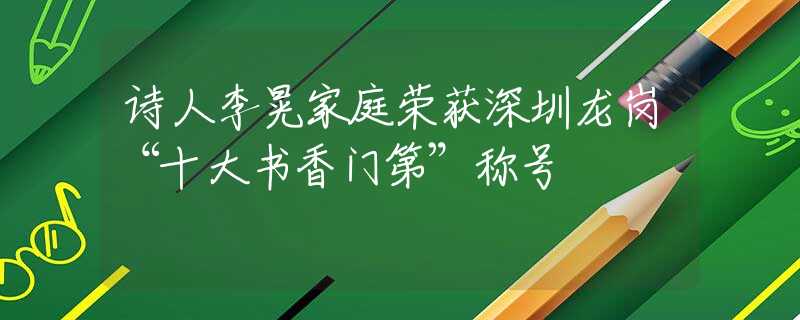 诗人李晃家庭荣获深圳龙岗“十大书香门第”称号